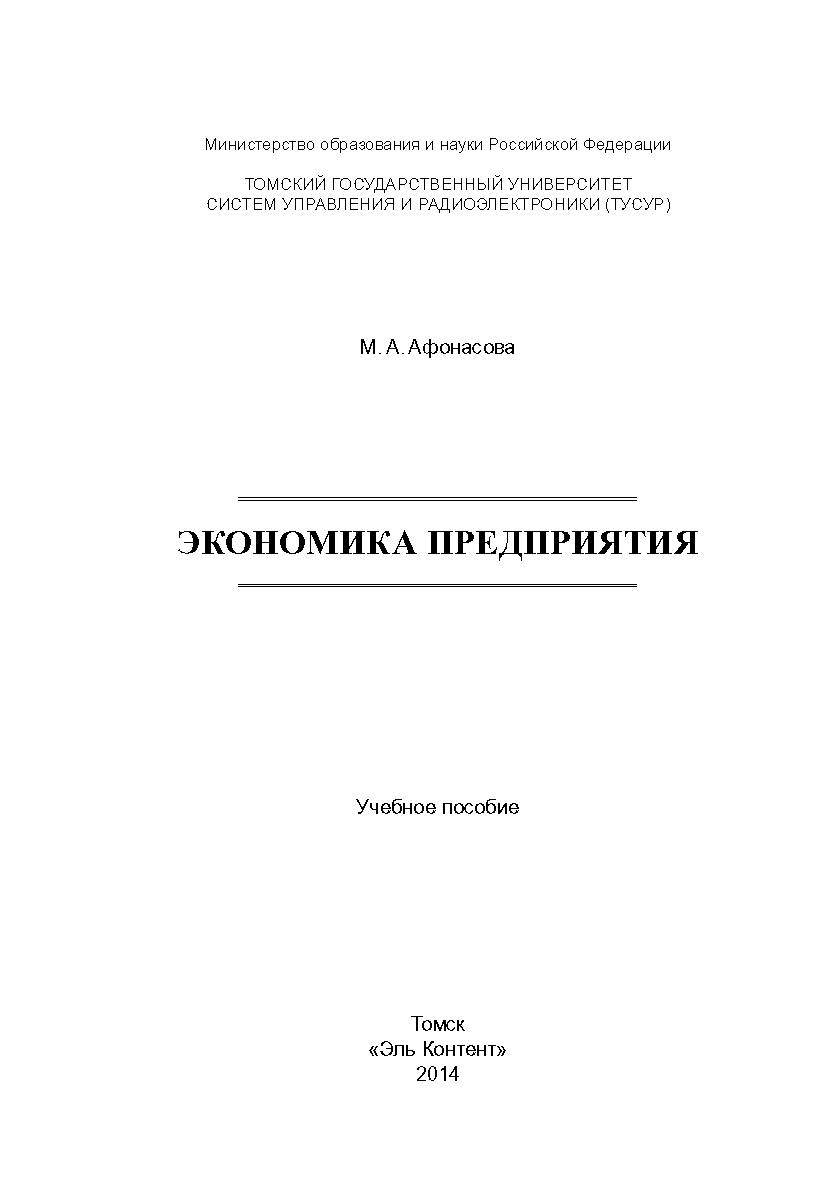 Министерство образования и науки Российской Федерации

ТОМСКИЙ ГОСУДАРСТВЕННЫЙ УНИВЕРСИТЕТ
СИСТЕМ УПРАВЛЕНИЯ И РАДИОЭЛЕКТРОНИКИ (ТУСУР)

М. А. Афонасова

ЭКОНОМИКА ПРЕДПРИЯТИЯ

Учебное пособие

Томск
«Эль Контент»
2014